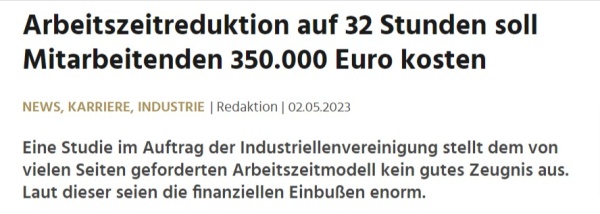 Arbeitszeitreduktion auf 32 Stunden soll Mitarbeitenden 350.000 Euro kosten

NEWS, KARRIERE, INDUSTRIE | Redaktion | 02.05.2023

Eine Studie im Auftrag der Industriellenvereinigung stellt dem von vielen Seiten geforderten Arbeitszeitmodell kein gutes Zeugnis aus. Laut dieser seien die finanziellen Einbußen enorm.